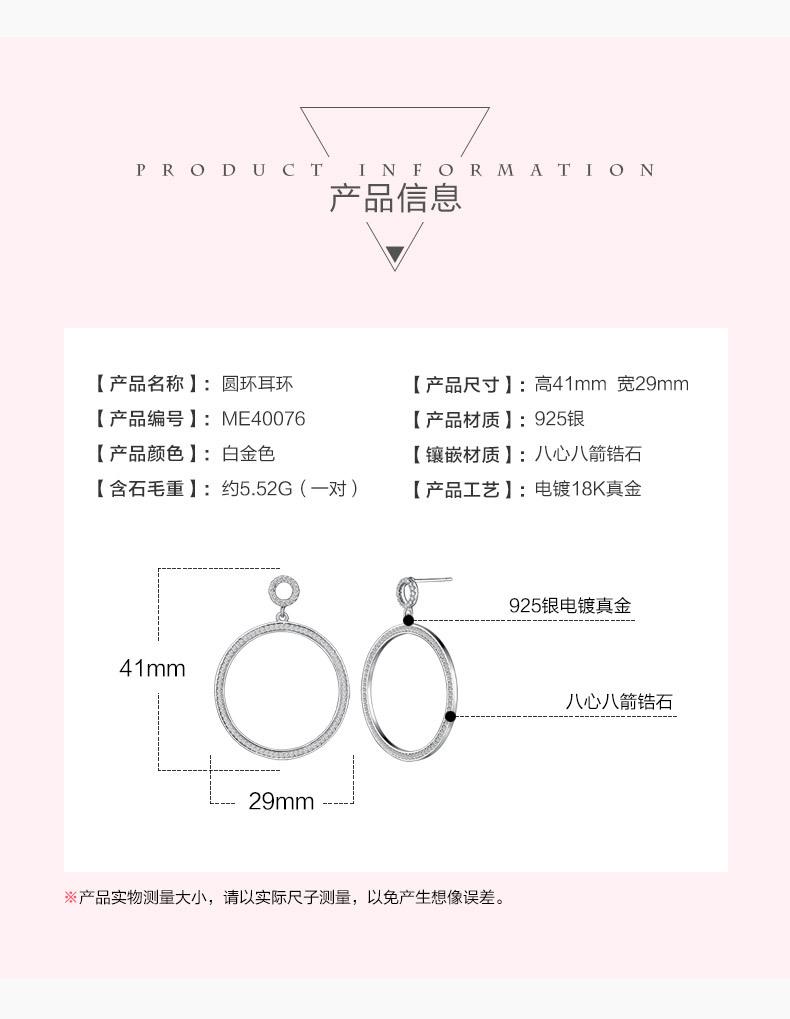 PRODUCT INFORMATION
产品信息

【产品名称】：圆环耳环
【产品编号】：ME40076
【产品颜色】：白金色
【含石毛重】：约5.52G（一对）

【产品尺寸】：高41mm 宽29mm
【产品材质】：925银
【镶嵌材质】：八心八箭锆石
【产品工艺】：电镀18K真金

41mm
29mm
925银电镀真金
八心八箭锆石

※产品实物测量大小，请以实际尺子测量，以免产生想像误差。